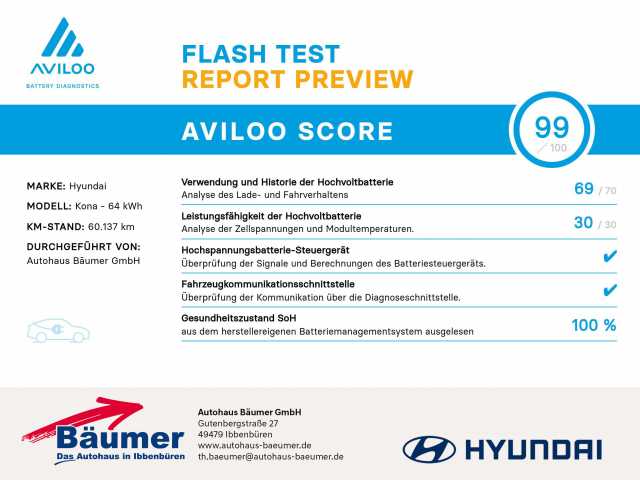 AVILOO
BATTERY DIAGNOSTICS

FLASH TEST
REPORT PREVIEW

AVILOO SCORE

99
/ 100

MARKE: Hyundai
MODELL: Kona - 64 kWh
KM-STAND: 60.137 km
DURCHGEFÜHRT VON:
Autohaus Bäumer GmbH

Verwendung und Historie der Hochvoltbatterie
Analyse des Lade- und Fahrverhaltens
69 / 70

Leistungsfähigkeit der Hochvoltbatterie
Analyse der Zellspannungen und Modultemperaturen.
30 / 30

Hochspannungsbatterie-Steuergerät
Überprüfung der Signale und Berechnungen des Batteriesteuergeräts.
✔

Fahrzeugkommunikationsschnittstelle
Überprüfung der Kommunikation über die Diagnoseschnittstelle.
✔

Gesundheitszustand SoH
aus dem herstellereigenen Batteriemanagementsystem ausgelesen
100 %

Bäumer
Das Autohaus in Ibbenbüren

Autohaus Bäumer GmbH
Gutenbergstraße 27
49479 Ibbenbüren
www.autohaus-baeumer.de
th.baeumer@autohaus-baeumer.de

HYUNDAI